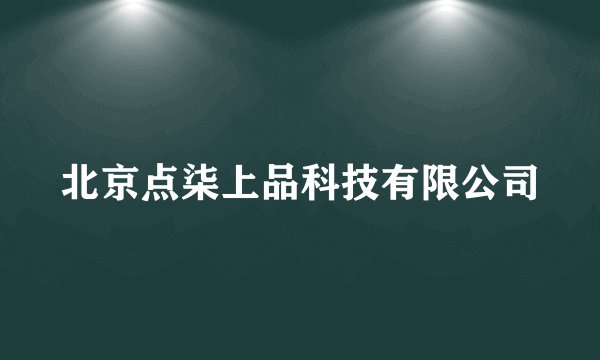 北京点柒上品科技有限公司